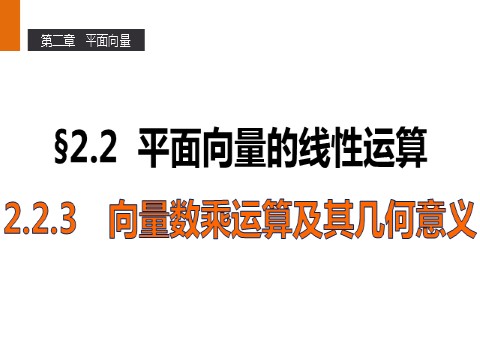 第二章　平面向量

§2.2　平面向量的线性运算

2.2.3　向量数乘运算及其几何意义